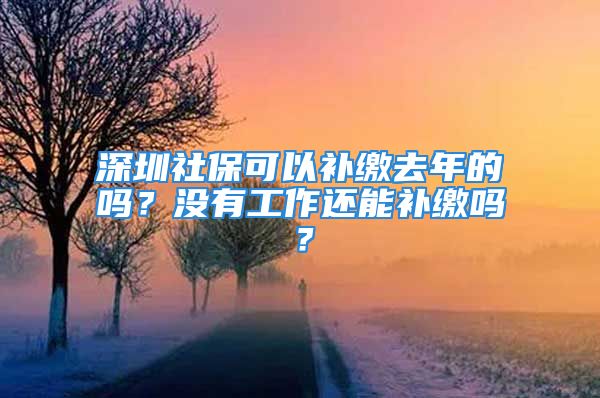 深圳社保可以补缴去年的吗？没有工作还能补缴吗？